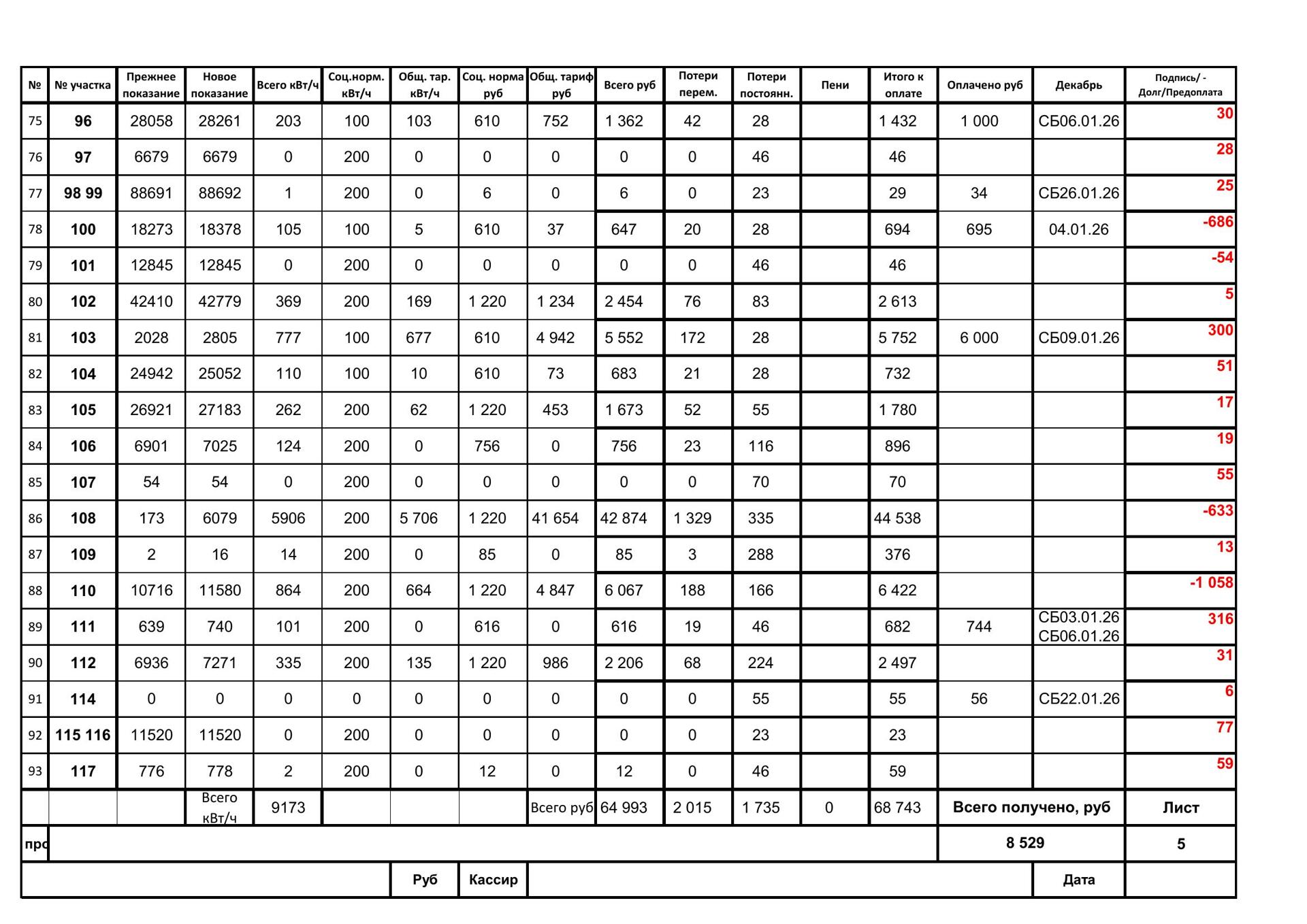 | № | № участка | Прежнее показание | Новое показание | Всего кВт/ч | Соц.норм. кВт/ч | Общ. тар. кВт/ч | Соц. норма руб | Общ. тариф руб | Всего руб | Потери перем. | Потери постоянн. | Пени | Итого к оплате | Оплачено руб | Декабрь | Подпись/ - Долг/Предоплата |
|---|---|---|---|---|---|---|---|---|---|---|---|---|---|---|---|---|
| 75 | 96 | 28058 | 28261 | 203 | 100 | 103 | 610 | 752 | 1 362 | 42 | 28 | | 1 432 | 1 000 | СБ06.01.26 | 30 |
| 76 | 97 | 6679 | 6679 | 0 | 200 | 0 | 0 | 0 | 0 | 0 | 46 | | 46 | | | 28 |
| 77 | 98 99 | 88691 | 88692 | 1 | 200 | 0 | 6 | 0 | 6 | 0 | 23 | | 29 | 34 | СБ26.01.26 | 25 |
| 78 | 100 | 18273 | 18378 | 105 | 100 | 5 | 610 | 37 | 647 | 20 | 28 | | 694 | 695 | 04.01.26 | -686 |
| 79 | 101 | 12845 | 12845 | 0 | 200 | 0 | 0 | 0 | 0 | 0 | 46 | | 46 | | | -54 |
| 80 | 102 | 42410 | 42779 | 369 | 200 | 169 | 1 220 | 1 234 | 2 454 | 76 | 83 | | 2 613 | | | 5 |
| 81 | 103 | 2028 | 2805 | 777 | 100 | 677 | 610 | 4 942 | 5 552 | 172 | 28 | | 5 752 | 6 000 | СБ09.01.26 | 300 |
| 82 | 104 | 24942 | 25052 | 110 | 100 | 10 | 610 | 73 | 683 | 21 | 28 | | 732 | | | 51 |
| 83 | 105 | 26921 | 27183 | 262 | 200 | 62 | 1 220 | 453 | 1 673 | 52 | 55 | | 1 780 | | | 17 |
| 84 | 106 | 6901 | 7025 | 124 | 200 | 0 | 756 | 0 | 756 | 23 | 116 | | 896 | | | 19 |
| 85 | 107 | 54 | 54 | 0 | 200 | 0 | 0 | 0 | 0 | 0 | 70 | | 70 | | | 55 |
| 86 | 108 | 173 | 6079 | 5906 | 200 | 5 706 | 1 220 | 41 654 | 42 874 | 1 329 | 335 | | 44 538 | | | -633 |
| 87 | 109 | 2 | 16 | 14 | 200 | 0 | 85 | 0 | 85 | 3 | 288 | | 376 | | | 13 |
| 88 | 110 | 10716 | 11580 | 864 | 200 | 664 | 1 220 | 4 847 | 6 067 | 188 | 166 | | 6 422 | | | -1 058 |
| 89 | 111 | 639 | 740 | 101 | 200 | 0 | 616 | 0 | 616 | 19 | 46 | | 682 | 744 | СБ03.01.26 СБ06.01.26 | 316 |
| 90 | 112 | 6936 | 7271 | 335 | 200 | 135 | 1 220 | 986 | 2 206 | 68 | 224 | | 2 497 | | | 31 |
| 91 | 114 | 0 | 0 | 0 | 0 | 0 | 0 | 0 | 0 | 0 | 55 | | 55 | 56 | СБ22.01.26 | 6 |
| 92 | 115 116 | 11520 | 11520 | 0 | 200 | 0 | 0 | 0 | 0 | 0 | 23 | | 23 | | | 77 |
| 93 | 117 | 776 | 778 | 2 | 200 | 0 | 12 | 0 | 12 | 0 | 46 | | 59 | | | 59 |
| | | | Всего кВт/ч | 9173 | | | | Всего руб | 64 993 | 2 015 | 1 735 | 0 | 68 743 | Всего получено, руб | | Лист |
| про | | | | | | | | | | | | | | 8 529 | | 5 |
| | | | | | | Руб | Кассир | | | | | | | | Дата | |